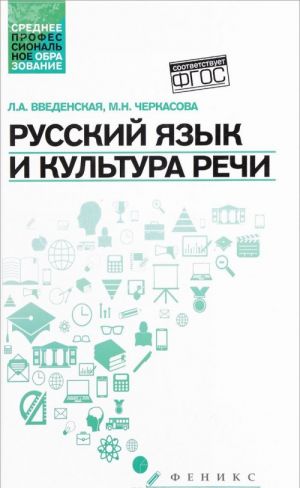 СРЕДНЕЕ ПРОФЕССИОНАЛЬНОЕ ОБРАЗОВАНИЕ

соответствует ФГОС

Л.А. ВВЕДЕНСКАЯ, М.Н. ЧЕРКАСОВА

РУССКИЙ ЯЗЫК И КУЛЬТУРА РЕЧИ

ФЕНИКС